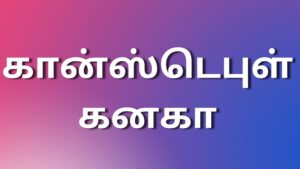 கான்ஸ்டெபுள் கனகா